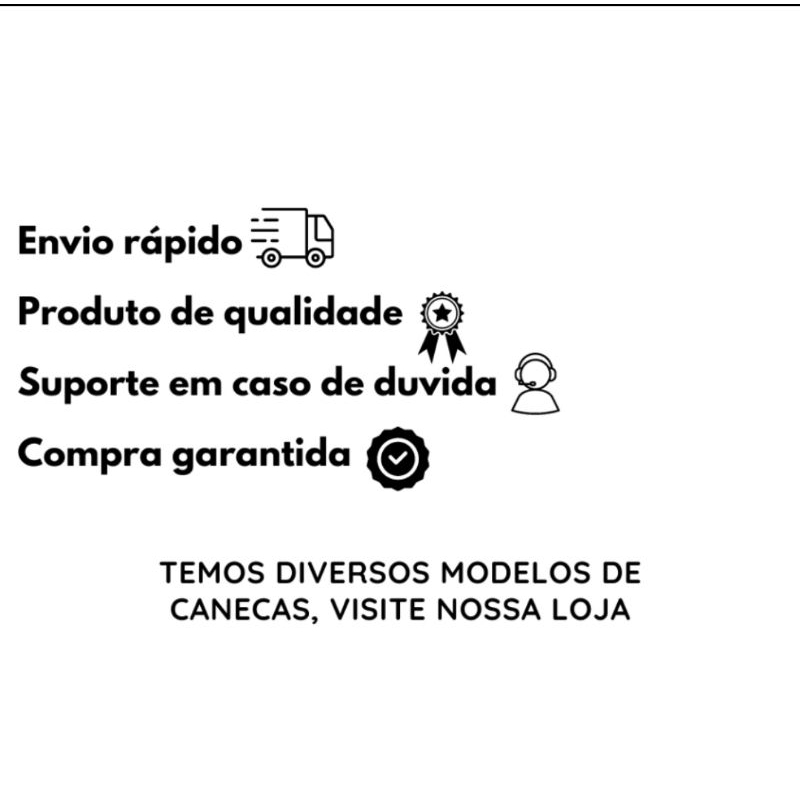 Envio rápido

Produto de qualidade

Suporte em caso de duvida

Compra garantida

TEMOS DIVERSOS MODELOS DE CANECAS, VISITE NOSSA LOJA